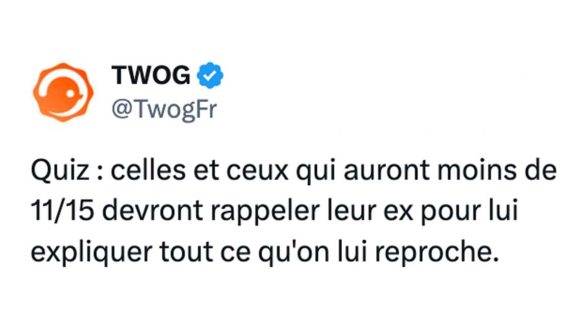 TWOG
@TwogFr

Quiz : celles et ceux qui auront moins de 11/15 devront rappeler leur ex pour lui expliquer tout ce qu'on lui reproche.